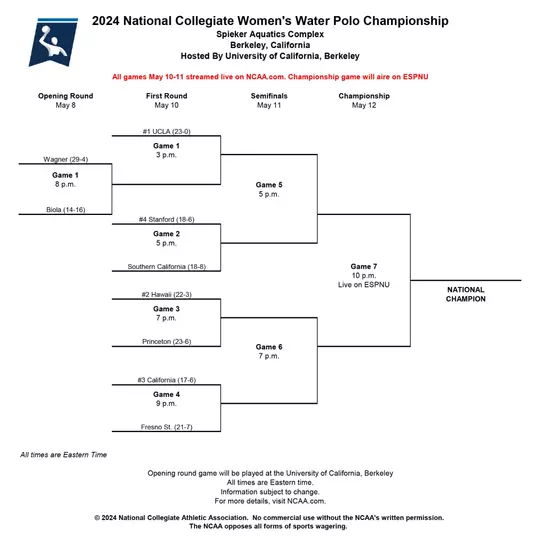 2024 National Collegiate Women's Water Polo Championship
Spieker Aquatics Complex
Berkeley, California
Hosted By University of California, Berkeley

All games May 10-11 streamed live on NCAA.com. Championship game will aire on ESPNU

Opening Round
May 8

First Round
May 10

Semifinals
May 11

Championship
May 12

Wagner (29-4)
Game 1
8 p.m.
Biola (14-16)

#1 UCLA (23-0)
Game 1
3 p.m.

#4 Stanford (18-6)
Game 2
5 p.m.
Southern California (18-8)

#2 Hawaii (22-3)
Game 3
7 p.m.
Princeton (23-6)

#3 California (17-6)
Game 4
9 p.m.
Fresno St. (21-7)

Game 5
5 p.m.

Game 6
7 p.m.

Game 7
10 p.m.
Live on ESPNU

NATIONAL CHAMPION

All times are Eastern Time

Opening round game will be played at the University of California, Berkeley
All times are Eastern time.
Information subject to change.
For more details, visit NCAA.com.

© 2024 National Collegiate Athletic Association. No commercial use without the NCAA's written permission.
The NCAA opposes all forms of sports wagering.